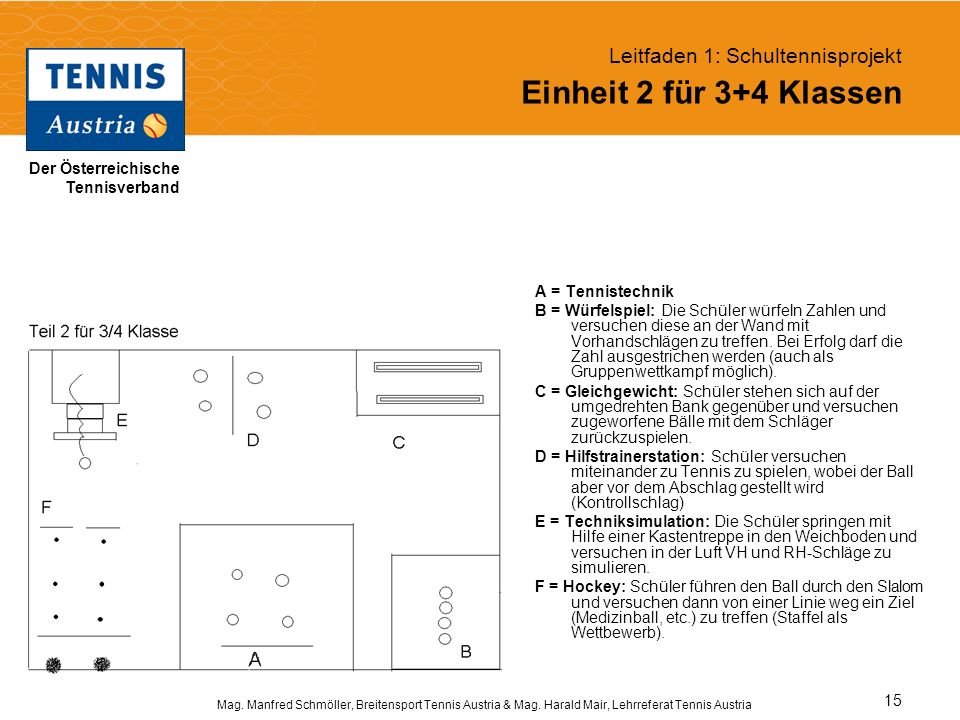 TENNIS
Austria

Der Österreichische Tennisverband

Leitfaden 1: Schultennisprojekt
Einheit 2 für 3+4 Klassen

Teil 2 für 3/4 Klasse

E
D
C
F
A
B

A = Tennistechnik
B = Würfelspiel: Die Schüler würfeln Zahlen und versuchen diese an der Wand mit Vorhandschlägen zu treffen. Bei Erfolg darf die Zahl ausgestrichen werden (auch als Gruppenwettkampf möglich).
C = Gleichgewicht: Schüler stehen sich auf der umgedrehten Bank gegenüber und versuchen zugeworfene Bälle mit dem Schläger zurückzuspielen.
D = Hilfstrainerstation: Schüler versuchen miteinander zu Tennis zu spielen, wobei der Ball aber vor dem Abschlag gestellt wird (Kontrollschlag)
E = Techniksimulation: Die Schüler springen mit Hilfe einer Kastentreppe in den Weichboden und versuchen in der Luft VH und RH-Schläge zu simulieren.
F = Hockey: Schüler führen den Ball durch den Slalom und versuchen dann von einer Linie weg ein Ziel (Medizinball, etc.) zu treffen (Staffel als Wettbewerb).

Mag. Manfred Schmöller, Breitensport Tennis Austria & Mag. Harald Mair, Lehrreferat Tennis Austria

15